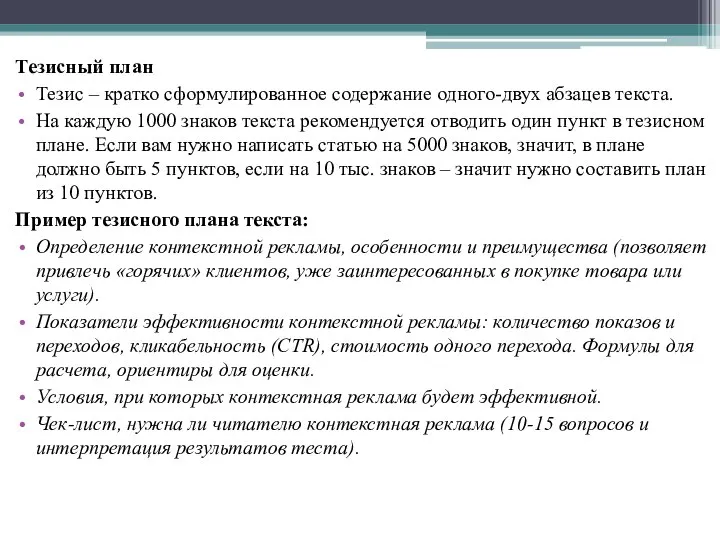 Тезисный план

• Тезис – кратко сформулированное содержание одного-двух абзацев текста.

• На каждую 1000 знаков текста рекомендуется отводить один пункт в тезисном плане. Если вам нужно написать статью на 5000 знаков, значит, в плане должно быть 5 пунктов, если на 10 тыс. знаков – значит нужно составить план из 10 пунктов.

Пример тезисного плана текста:

• Определение контекстной рекламы, особенности и преимущества (позволяет привлечь «горячих» клиентов, уже заинтересованных в покупке товара или услуги).

• Показатели эффективности контекстной рекламы: количество показов и переходов, кликабельность (CTR), стоимость одного перехода. Формулы для расчета, ориентиры для оценки.

• Условия, при которых контекстная реклама будет эффективной.

• Чек-лист, нужна ли читателю контекстная реклама (10-15 вопросов и интерпретация результатов теста).